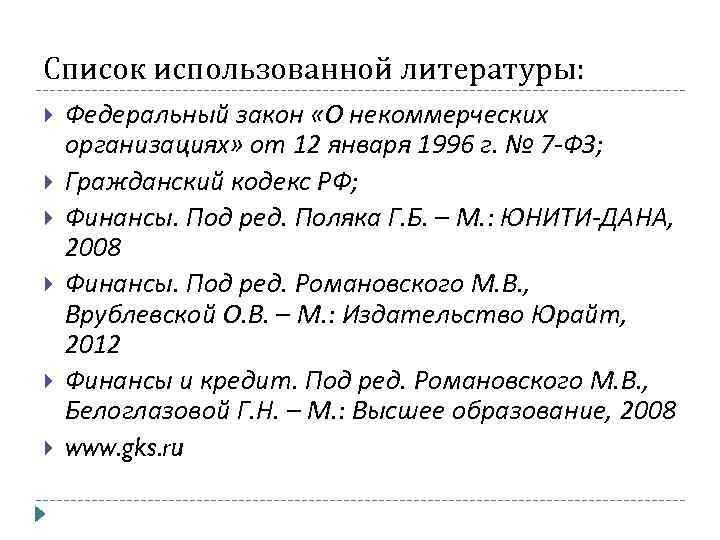 Список использованной литературы:

Федеральный закон «О некоммерческих организациях» от 12 января 1996 г. № 7-ФЗ;

Гражданский кодекс РФ;

Финансы. Под ред. Поляка Г.Б. – М.: ЮНИТИ-ДАНА, 2008

Финансы. Под ред. Романовского М.В., Врублевской О.В. – М.: Издательство Юрайт, 2012

Финансы и кредит. Под ред. Романовского М.В., Белоглазовой Г.Н. – М.: Высшее образование, 2008

www.gks.ru